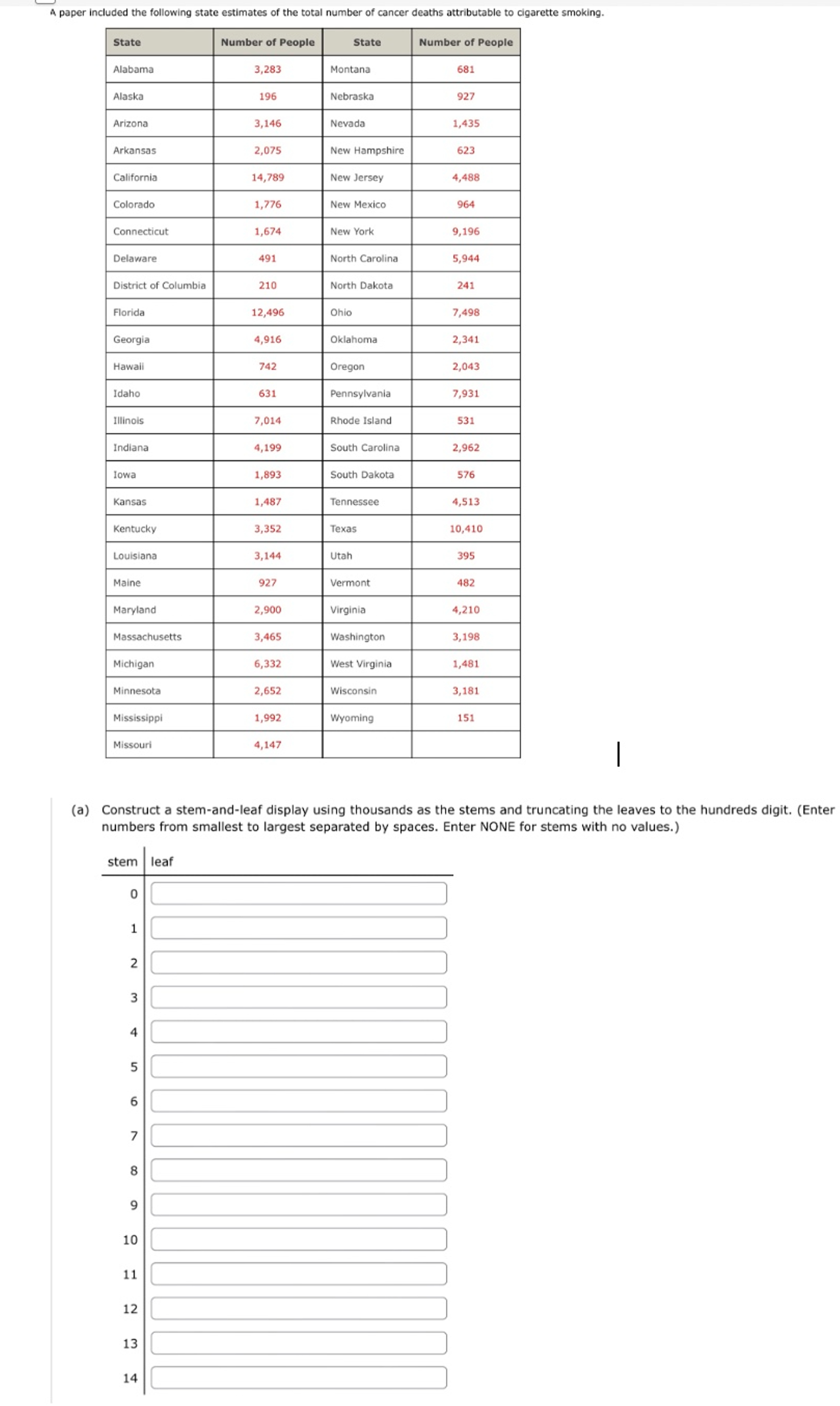 A paper included the following state estimates of the total number of cancer deaths attributable to cigarette smoking.

| State | Number of People | State | Number of People |
|---|---|---|---|
| Alabama | 3,283 | Montana | 681 |
| Alaska | 196 | Nebraska | 927 |
| Arizona | 3,146 | Nevada | 1,435 |
| Arkansas | 2,075 | New Hampshire | 623 |
| California | 14,789 | New Jersey | 4,488 |
| Colorado | 1,776 | New Mexico | 964 |
| Connecticut | 1,674 | New York | 9,196 |
| Delaware | 491 | North Carolina | 5,944 |
| District of Columbia | 210 | North Dakota | 241 |
| Florida | 12,496 | Ohio | 7,498 |
| Georgia | 4,916 | Oklahoma | 2,341 |
| Hawaii | 742 | Oregon | 2,043 |
| Idaho | 631 | Pennsylvania | 7,931 |
| Illinois | 7,014 | Rhode Island | 531 |
| Indiana | 4,199 | South Carolina | 2,962 |
| Iowa | 1,893 | South Dakota | 576 |
| Kansas | 1,487 | Tennessee | 4,513 |
| Kentucky | 3,352 | Texas | 10,410 |
| Louisiana | 3,144 | Utah | 395 |
| Maine | 927 | Vermont | 482 |
| Maryland | 2,900 | Virginia | 4,210 |
| Massachusetts | 3,465 | Washington | 3,198 |
| Michigan | 6,332 | West Virginia | 1,481 |
| Minnesota | 2,652 | Wisconsin | 3,181 |
| Mississippi | 1,992 | Wyoming | 151 |
| Missouri | 4,147 | | |

(a) Construct a stem-and-leaf display using thousands as the stems and truncating the leaves to the hundreds digit. (Enter numbers from smallest to largest separated by spaces. Enter NONE for stems with no values.)

| stem | leaf |
|---|---|
| 0 | |
| 1 | |
| 2 | |
| 3 | |
| 4 | |
| 5 | |
| 6 | |
| 7 | |
| 8 | |
| 9 | |
| 10 | |
| 11 | |
| 12 | |
| 13 | |
| 14 | |